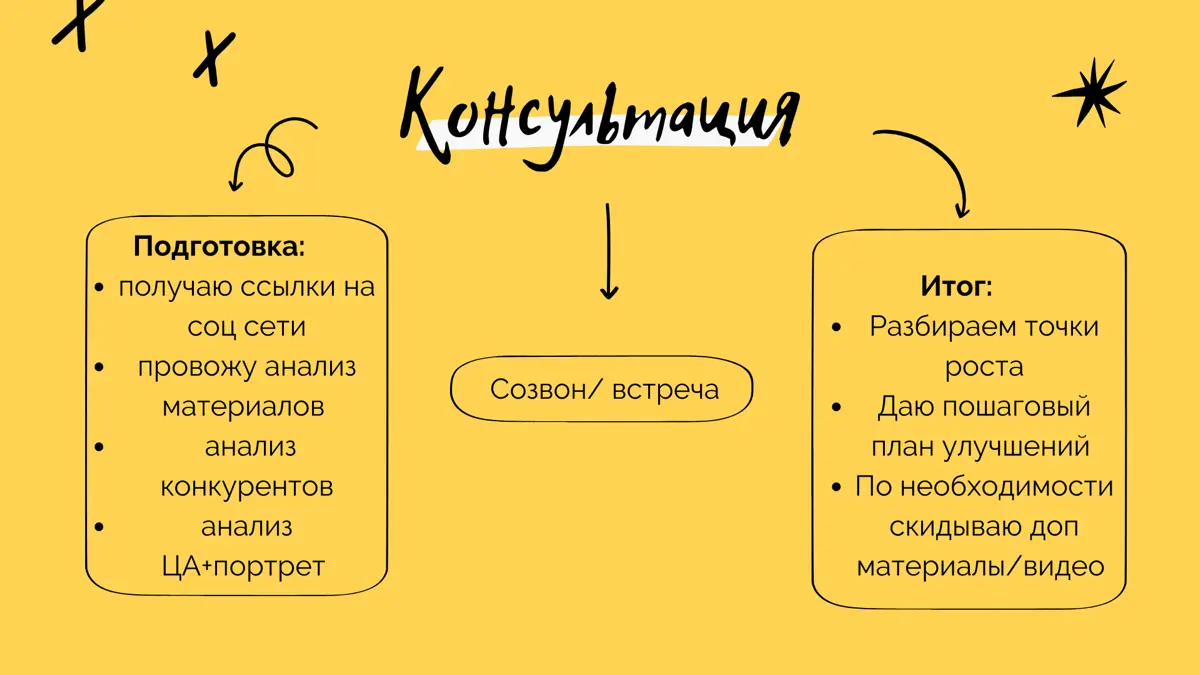 Консультация

Подготовка:
• получаю ссылки на соц сети
• провожу анализ материалов
• анализ конкурентов
• анализ ЦА+портрет

Созвон/ встреча

Итог:
• Разбираем точки роста
• Даю пошаговый план улучшений
• По необходимости скидываю доп материалы/видео